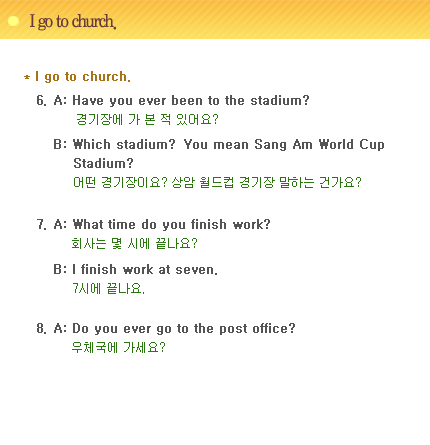 I go to church.

* I go to church.

6. A: Have you ever been to the stadium?
경기장에 가 본 적 있어요?

B: Which stadium? You mean Sang Am World Cup Stadium?
어떤 경기장이요? 상암 월드컵 경기장 말하는 건가요?

7. A: What time do you finish work?
회사는 몇 시에 끝나요?

B: I finish work at seven.
7시에 끝나요.

8. A: Do you ever go to the post office?
우체국에 가세요?